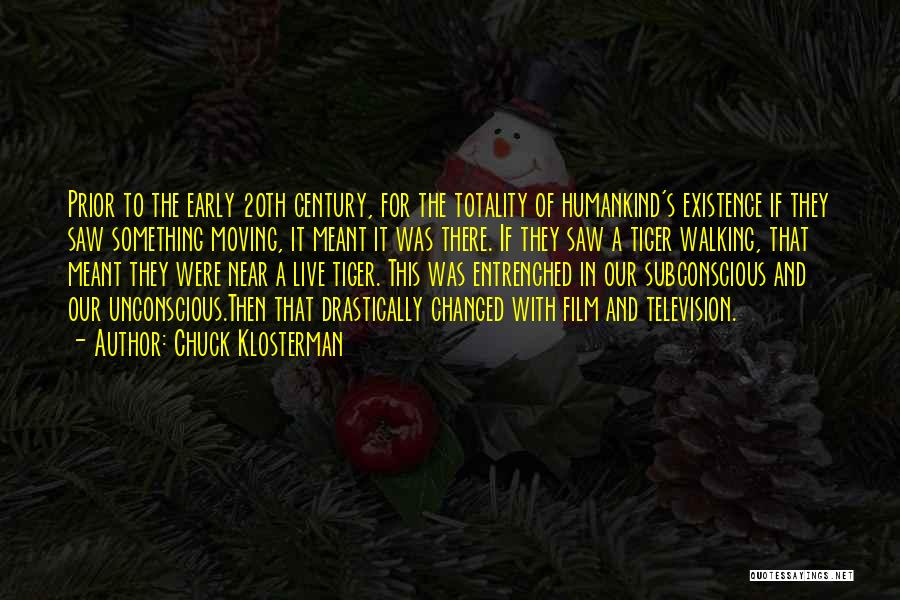 Prior to the early 20th century, for the totality of humankind's existence if they saw something moving, it meant it was there. If they saw a tiger walking, that meant they were near a live tiger. This was entrenched in our subconscious and our unconscious.Then that drastically changed with film and television.
- Author: Chuck Klosterman

QUOTESSAYINGS.NET